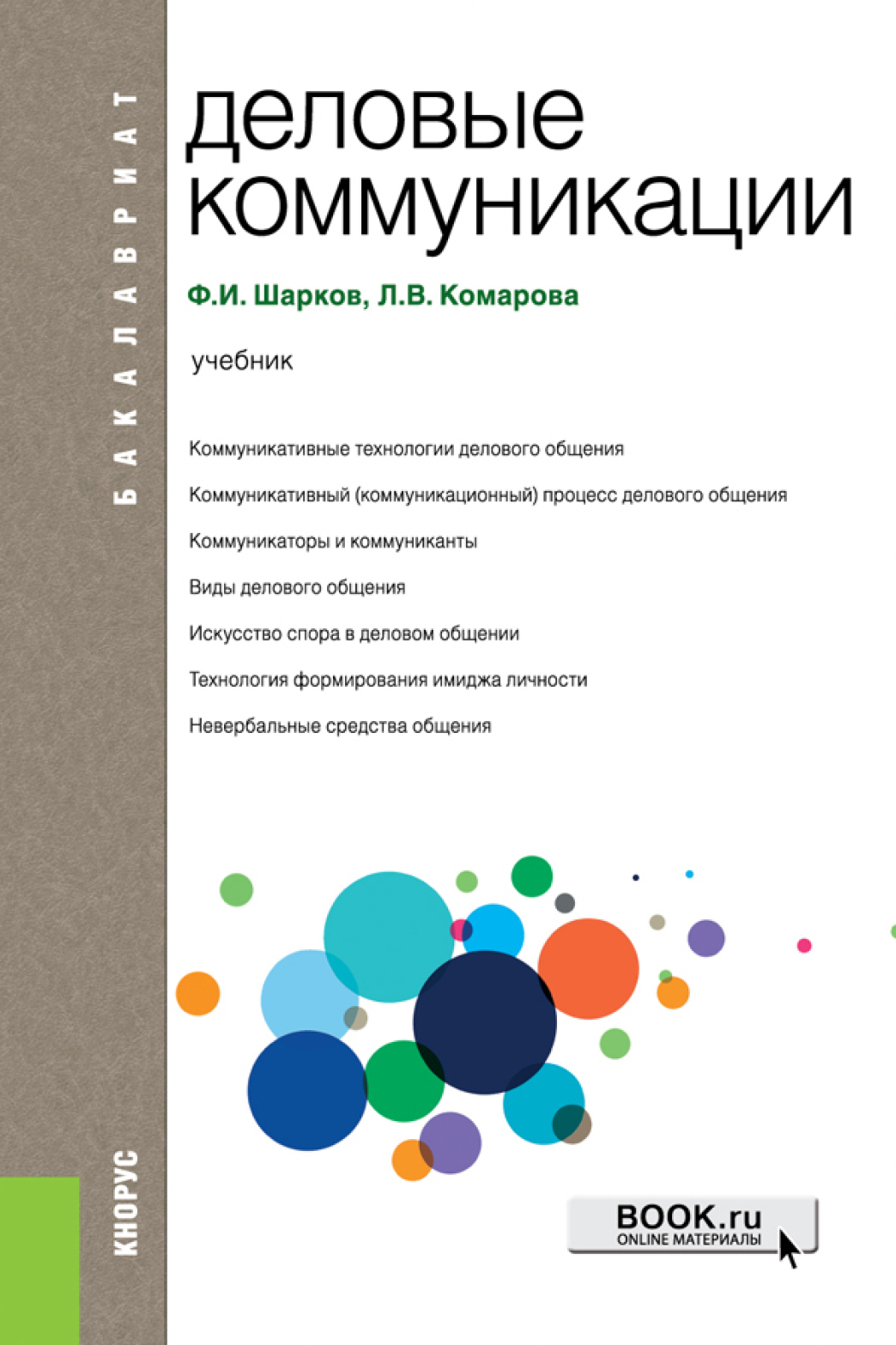 БАКАЛАВРИАТ

деловые коммуникации

Ф.И. Шарков, Л.В. Комарова

учебник

Коммуникативные технологии делового общения

Коммуникативный (коммуникационный) процесс делового общения

Коммуникаторы и коммуниканты

Виды делового общения

Искусство спора в деловом общении

Технология формирования имиджа личности

Невербальные средства общения

КНОРУС

BOOK.ru
ONLINE МАТЕРИАЛЫ